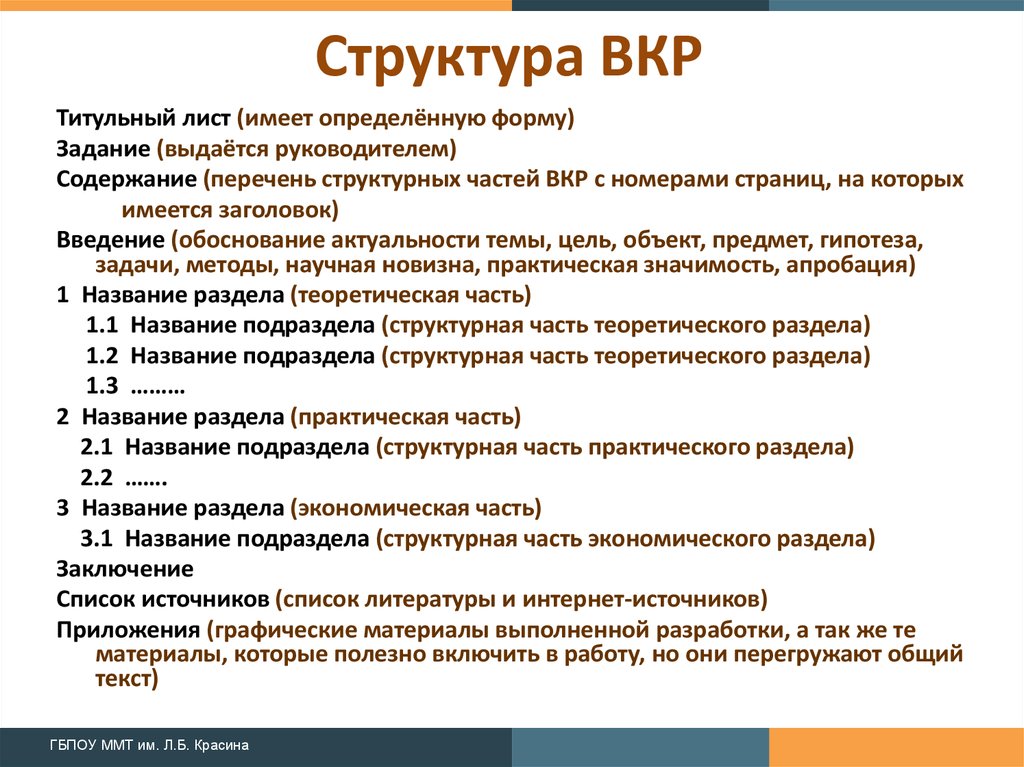 Структура ВКР

Титульный лист (имеет определённую форму)
Задание (выдаётся руководителем)
Содержание (перечень структурных частей ВКР с номерами страниц, на которых имеется заголовок)
Введение (обоснование актуальности темы, цель, объект, предмет, гипотеза, задачи, методы, научная новизна, практическая значимость, апробация)
1 Название раздела (теоретическая часть)
1.1 Название подраздела (структурная часть теоретического раздела)
1.2 Название подраздела (структурная часть теоретического раздела)
1.3 ………
2 Название раздела (практическая часть)
2.1 Название подраздела (структурная часть практического раздела)
2.2 …….
3 Название раздела (экономическая часть)
3.1 Название подраздела (структурная часть экономического раздела)
Заключение
Список источников (список литературы и интернет-источников)
Приложения (графические материалы выполненной разработки, а так же те материалы, которые полезно включить в работу, но они перегружают общий текст)

ГБПОУ ММТ им. Л.Б. Красина